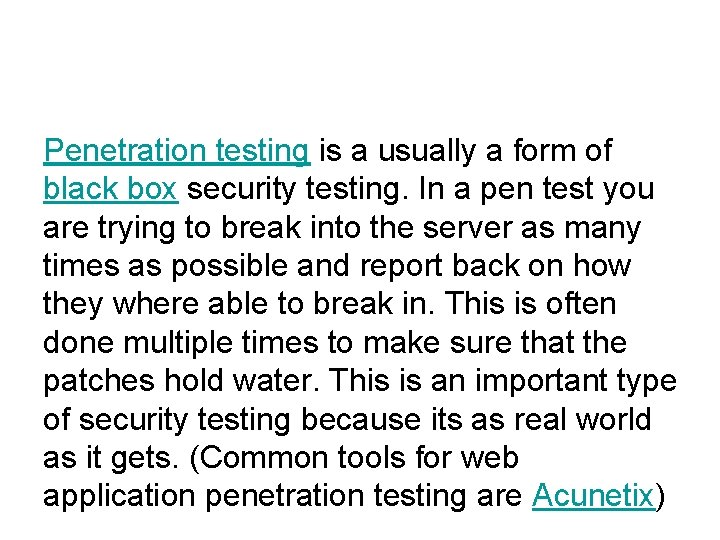 Penetration testing is a usually a form of black box security testing. In a pen test you are trying to break into the server as many times as possible and report back on how they where able to break in. This is often done multiple times to make sure that the patches hold water. This is an important type of security testing because its as real world as it gets. (Common tools for web application penetration testing are Acunetix)